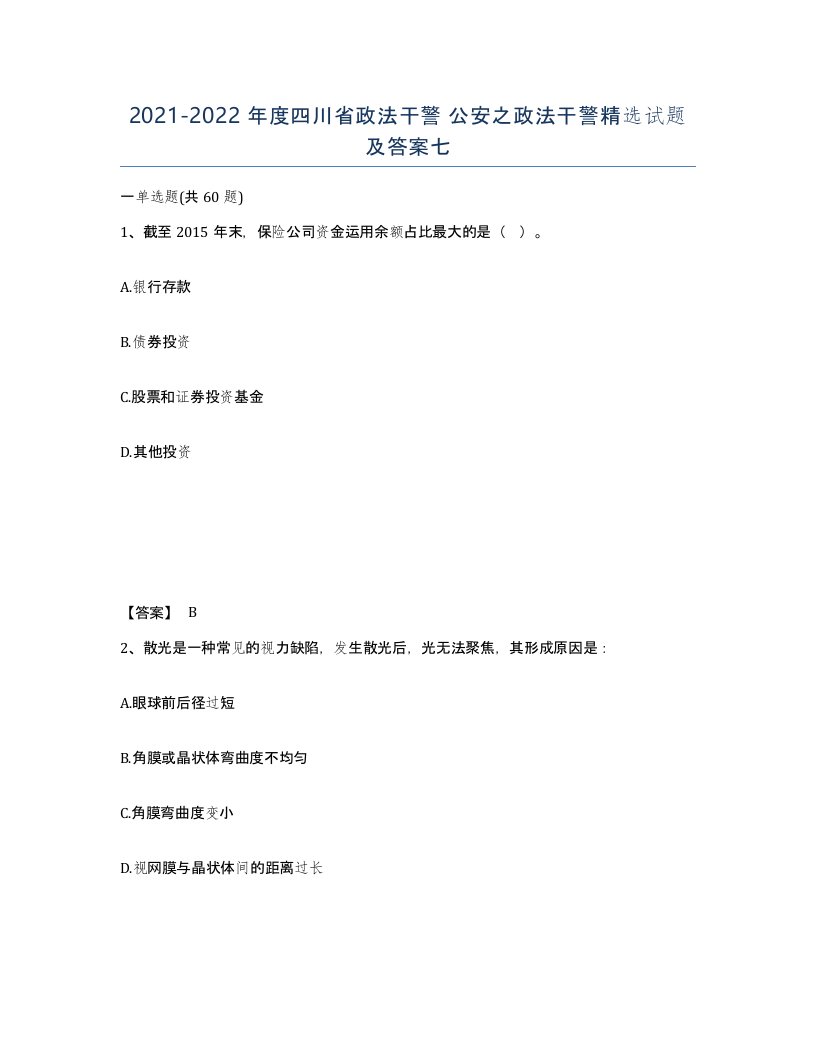 2021-2022 年度四川省政法干警 公安之政法干警精选试题及答案七

一单选题(共 60 题)

1、截至 2015 年末，保险公司资金运用余额占比最大的是（ ）。

A.银行存款

B.债券投资

C.股票和证券投资基金

D.其他投资

【答案】 B

2、散光是一种常见的视力缺陷，发生散光后，光无法聚焦，其形成原因是：

A.眼球前后径过短

B.角膜或晶状体弯曲度不均匀

C.角膜弯曲度变小

D.视网膜与晶状体间的距离过长